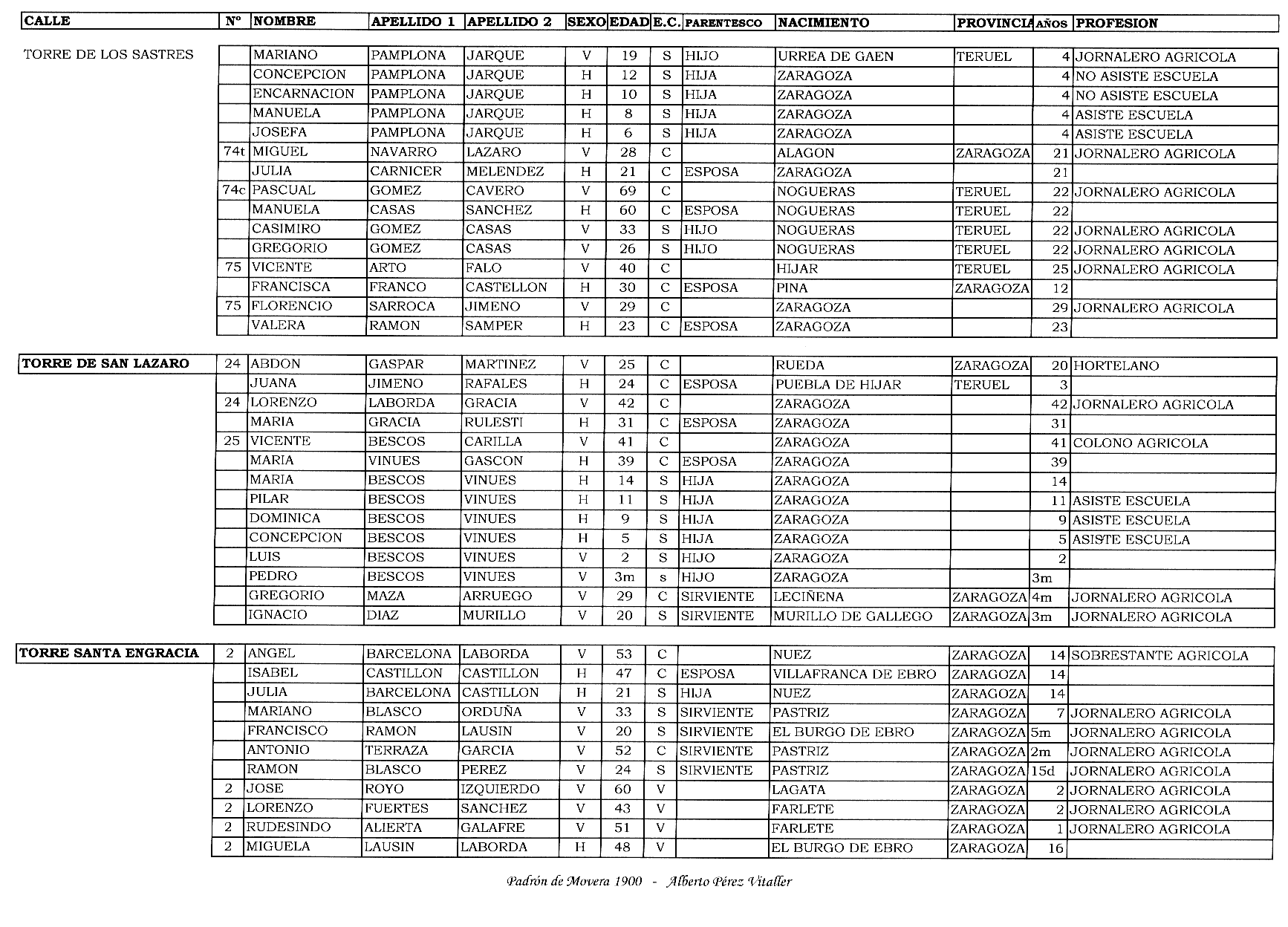 | CALLE | Nº | NOMBRE | APELLIDO 1 | APELLIDO 2 | SEXO | EDAD | E.C. | PARENTESCO | NACIMIENTO | PROVINCIA | AÑOS | PROFESION |
|---|---|---|---|---|---|---|---|---|---|---|---|---|
| TORRE DE LOS SASTRES | | MARIANO | PAMPLONA | JARQUE | V | 19 | S | HIJO | URREA DE GAEN | TERUEL | 4 | JORNALERO AGRICOLA |
| | | CONCEPCION | PAMPLONA | JARQUE | H | 12 | S | HIJA | ZARAGOZA | | 4 | NO ASISTE ESCUELA |
| | | ENCARNACION | PAMPLONA | JARQUE | H | 10 | S | HIJA | ZARAGOZA | | 4 | NO ASISTE ESCUELA |
| | | MANUELA | PAMPLONA | JARQUE | H | 8 | S | HIJA | ZARAGOZA | | 4 | ASISTE ESCUELA |
| | | JOSEFA | PAMPLONA | JARQUE | H | 6 | S | HIJA | ZARAGOZA | | 4 | ASISTE ESCUELA |
| | 74t | MIGUEL | NAVARRO | LAZARO | V | 28 | C | | ALAGON | ZARAGOZA | 21 | JORNALERO AGRICOLA |
| | | JULIA | CARNICER | MELENDEZ | H | 21 | C | ESPOSA | ZARAGOZA | | 21 | |
| | 74c | PASCUAL | GOMEZ | CAVERO | V | 69 | C | | NOGUERAS | TERUEL | 22 | JORNALERO AGRICOLA |
| | | MANUELA | CASAS | SANCHEZ | H | 60 | C | ESPOSA | NOGUERAS | TERUEL | 22 | |
| | | CASIMIRO | GOMEZ | CASAS | V | 33 | S | HIJO | NOGUERAS | TERUEL | 22 | JORNALERO AGRICOLA |
| | | GREGORIO | GOMEZ | CASAS | V | 26 | S | HIJO | NOGUERAS | TERUEL | 22 | JORNALERO AGRICOLA |
| | 75 | VICENTE | ARTO | FALO | V | 40 | C | | HIJAR | TERUEL | 25 | JORNALERO AGRICOLA |
| | | FRANCISCA | FRANCO | CASTELLON | H | 30 | C | ESPOSA | PINA | ZARAGOZA | 12 | |
| | 75 | FLORENCIO | SARROCA | JIMENO | V | 29 | C | | ZARAGOZA | | 29 | JORNALERO AGRICOLA |
| | | VALERA | RAMON | SAMPER | H | 23 | C | ESPOSA | ZARAGOZA | | 23 | |
| TORRE DE SAN LAZARO | 24 | ABDON | GASPAR | MARTINEZ | V | 25 | C | | RUEDA | ZARAGOZA | 20 | HORTELANO |
| | | JUANA | JIMENO | RAFALES | H | 24 | C | ESPOSA | PUEBLA DE HIJAR | TERUEL | 3 | |
| | 24 | LORENZO | LABORDA | GRACIA | V | 42 | C | | ZARAGOZA | | 42 | JORNALERO AGRICOLA |
| | | MARIA | GRACIA | RULESTI | H | 31 | C | ESPOSA | ZARAGOZA | | 31 | |
| | 25 | VICENTE | BESCOS | CARILLA | V | 41 | C | | ZARAGOZA | | 41 | COLONO AGRICOLA |
| | | MARIA | VINUES | GASCON | H | 39 | C | ESPOSA | ZARAGOZA | | 39 | |
| | | MARIA | BESCOS | VINUES | H | 14 | S | HIJA | ZARAGOZA | | 14 | |
| | | PILAR | BESCOS | VINUES | H | 11 | S | HIJA | ZARAGOZA | | 11 | ASISTE ESCUELA |
| | | DOMINICA | BESCOS | VINUES | H | 9 | S | HIJA | ZARAGOZA | | 9 | ASISTE ESCUELA |
| | | CONCEPCION | BESCOS | VINUES | H | 5 | S | HIJA | ZARAGOZA | | 5 | ASISTE ESCUELA |
| | | LUIS | BESCOS | VINUES | V | 2 | S | HIJO | ZARAGOZA | | 2 | |
| | | PEDRO | BESCOS | VINUES | V | 3m | s | HIJO | ZARAGOZA | | 3m | |
| | | GREGORIO | MAZA | ARRUEGO | V | 29 | C | SIRVIENTE | LECIÑENA | ZARAGOZA | 4m | JORNALERO AGRICOLA |
| | | IGNACIO | DIAZ | MURILLO | V | 20 | S | SIRVIENTE | MURILLO DE GALLEGO | ZARAGOZA | 3m | JORNALERO AGRICOLA |
| TORRE SANTA ENGRACIA | 2 | ANGEL | BARCELONA | LABORDA | V | 53 | C | | NUEZ | ZARAGOZA | 14 | SOBRESTANTE AGRICOLA |
| | | ISABEL | CASTILLON | CASTILLON | H | 47 | C | ESPOSA | VILLAFRANCA DE EBRO | ZARAGOZA | 14 | |
| | | JULIA | BARCELONA | CASTILLON | H | 21 | S | HIJA | NUEZ | ZARAGOZA | 14 | |
| | | MARIANO | BLASCO | ORDUÑA | V | 33 | S | SIRVIENTE | PASTRIZ | ZARAGOZA | 7 | JORNALERO AGRICOLA |
| | | FRANCISCO | RAMON | LAUSIN | V | 20 | S | SIRVIENTE | EL BURGO DE EBRO | ZARAGOZA | 5m | JORNALERO AGRICOLA |
| | | ANTONIO | TERRAZA | GARCIA | V | 52 | C | SIRVIENTE | PASTRIZ | ZARAGOZA | 2m | JORNALERO AGRICOLA |
| | | RAMON | BLASCO | PEREZ | V | 24 | S | SIRVIENTE | PASTRIZ | ZARAGOZA | 15d | JORNALERO AGRICOLA |
| | 2 | JOSE | ROYO | IZQUIERDO | V | 60 | V | | LAGATA | ZARAGOZA | 2 | JORNALERO AGRICOLA |
| | 2 | LORENZO | FUERTES | SANCHEZ | V | 43 | V | | FARLETE | ZARAGOZA | 2 | JORNALERO AGRICOLA |
| | 2 | RUDESINDO | ALIERTA | GALAFRE | V | 51 | V | | FARLETE | ZARAGOZA | 1 | JORNALERO AGRICOLA |
| | 2 | MIGUELA | LAUSIN | LABORDA | H | 48 | V | | EL BURGO DE EBRO | ZARAGOZA | 16 | |

Padrón de Movera 1900 - Alberto Pérez Vitaller